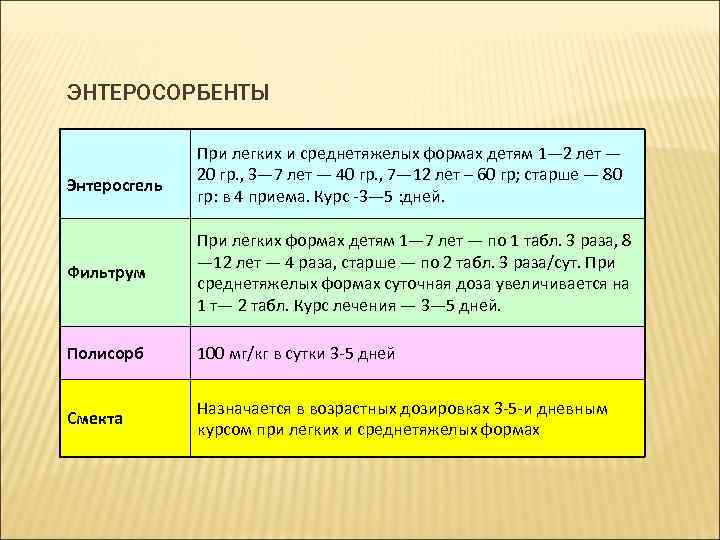 ЭНТЕРОСОРБЕНТЫ

| | |
|---|---|
| Энтеросгель | При легких и среднетяжелых формах детям 1—2 лет — 20 гр., 3—7 лет — 40 гр., 7—12 лет – 60 гр; старше — 80 гр: в 4 приема. Курс -3—5 ;дней. |
| Фильтрум | При легких формах детям 1—7 лет — по 1 табл. 3 раза, 8 —12 лет — 4 раза, старше — по 2 табл. 3 раза/сут. При среднетяжелых формах суточная доза увеличивается на 1 т— 2 табл. Курс лечения — 3—5 дней. |
| Полисорб | 100 мг/кг в сутки 3-5 дней |
| Смекта | Назначается в возрастных дозировках 3-5-и дневным курсом при легких и среднетяжелых формах |